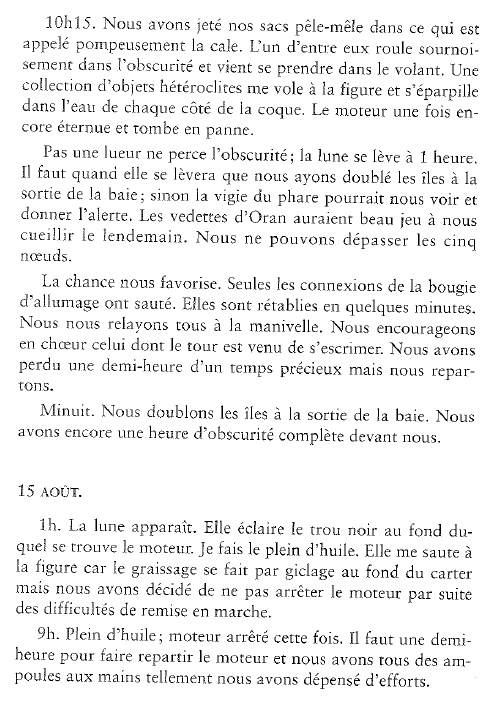 10h15. Nous avons jeté nos sacs pêle-mêle dans ce qui est appelé pompeusement la cale. L'un d'entre eux roule sournoisement dans l'obscurité et vient se prendre dans le volant. Une collection d'objets hétéroclites me vole à la figure et s'éparpille dans l'eau de chaque côté de la coque. Le moteur une fois encore éternue et tombe en panne.

Pas une lueur ne perce l'obscurité; la lune se lève à 1 heure. Il faut quand elle se lèvera que nous ayons doublé les îles à la sortie de la baie; sinon la vigie du phare pourrait nous voir et donner l'alerte. Les vedettes d'Oran auraient beau jeu à nous cueillir le lendemain. Nous ne pouvons dépasser les cinq nœuds.

La chance nous favorise. Seules les connexions de la bougie d'allumage ont sauté. Elles sont rétablies en quelques minutes. Nous nous relayons tous à la manivelle. Nous encourageons en chœur celui dont le tour est venu de s'escrimer. Nous avons perdu une demi-heure d'un temps précieux mais nous repartons.

Minuit. Nous doublons les îles à la sortie de la baie. Nous avons encore une heure d'obscurité complète devant nous.

15 AOÛT.

1h. La lune apparaît. Elle éclaire le trou noir au fond duquel se trouve le moteur. Je fais le plein d'huile. Elle me saute à la figure car le graissage se fait par giclage au fond du carter mais nous avons décidé de ne pas arrêter le moteur par suite des difficultés de remise en marche.

9h. Plein d'huile; moteur arrêté cette fois. Il faut une demi-heure pour faire repartir le moteur et nous avons tous des ampoules aux mains tellement nous avons dépensé d'efforts.